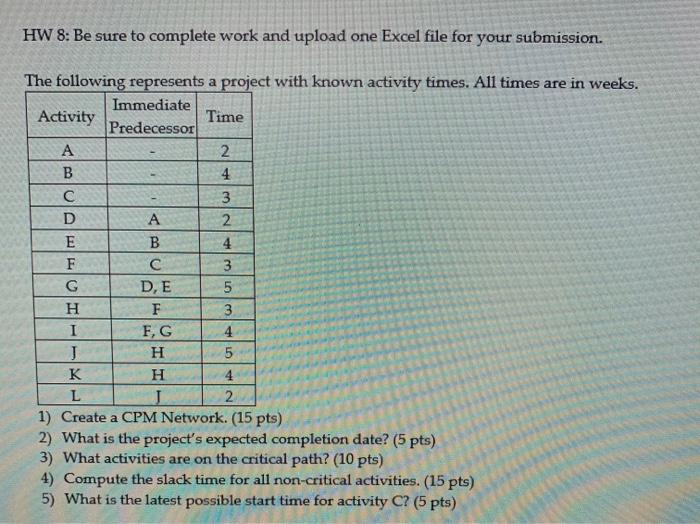 HW 8: Be sure to complete work and upload one Excel file for your submission.

The following represents a project with known activity times. All times are in weeks.

| Activity | Immediate Predecessor | Time |
|---|---|---|
| A | - | 2 |
| B | - | 4 |
| C | - | 3 |
| D | A | 2 |
| E | B | 4 |
| F | C | 3 |
| G | D, E | 5 |
| H | F | 3 |
| I | F, G | 4 |
| J | H | 5 |
| K | H | 4 |
| L | J | 2 |

1) Create a CPM Network. (15 pts)
2) What is the project's expected completion date? (5 pts)
3) What activities are on the critical path? (10 pts)
4) Compute the slack time for all non-critical activities. (15 pts)
5) What is the latest possible start time for activity C? (5 pts)